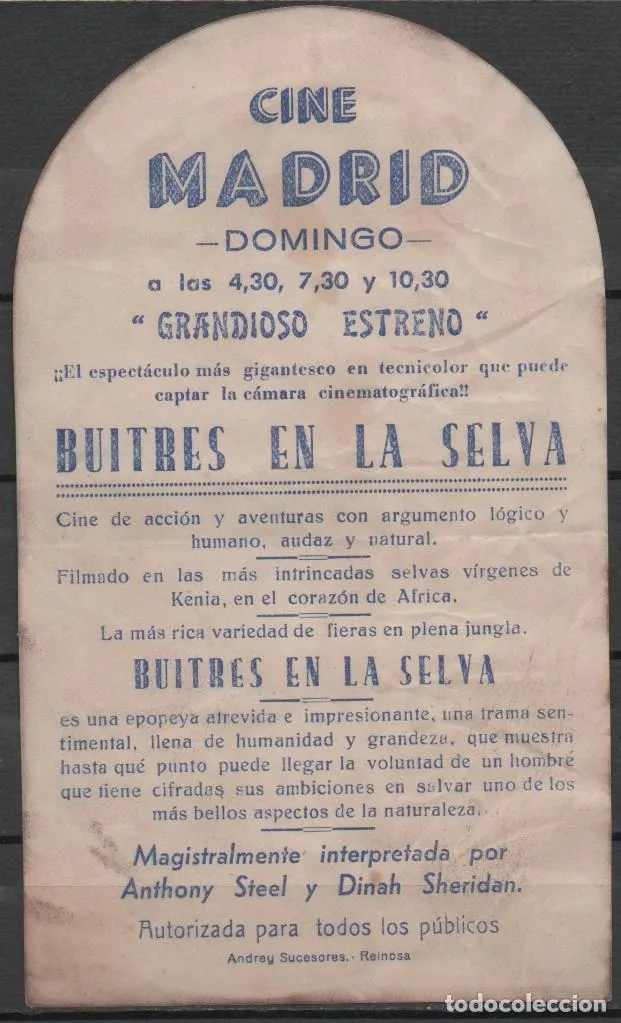 CINE
MADRID
—DOMINGO—
a las 4,30, 7,30 y 10,30
" GRANDIOSO ESTRENO "

¡¡El espectáculo más gigantesco en tecnicolor que puede captar la cámara cinematográfica!!

BUITRES EN LA SELVA

Cine de acción y aventuras con argumento lógico y humano, audaz y natural.

Filmado en las más intrincadas selvas vírgenes de Kenia, en el corazón de Africa.

La más rica variedad de fieras en plena jungla.

BUITRES EN LA SELVA

es una epopeya atrevida e impresionante, una trama sentimental, llena de humanidad y grandeza, que muestra hasta qué punto puede llegar la voluntad de un hombre que tiene cifradas sus ambiciones en salvar uno de los más bellos aspectos de la naturaleza.

Magistralmente interpretada por Anthony Steel y Dinah Sheridan.

Autorizada para todos los públicos

Andrey Sucesores.- Reinosa

todocoleccion